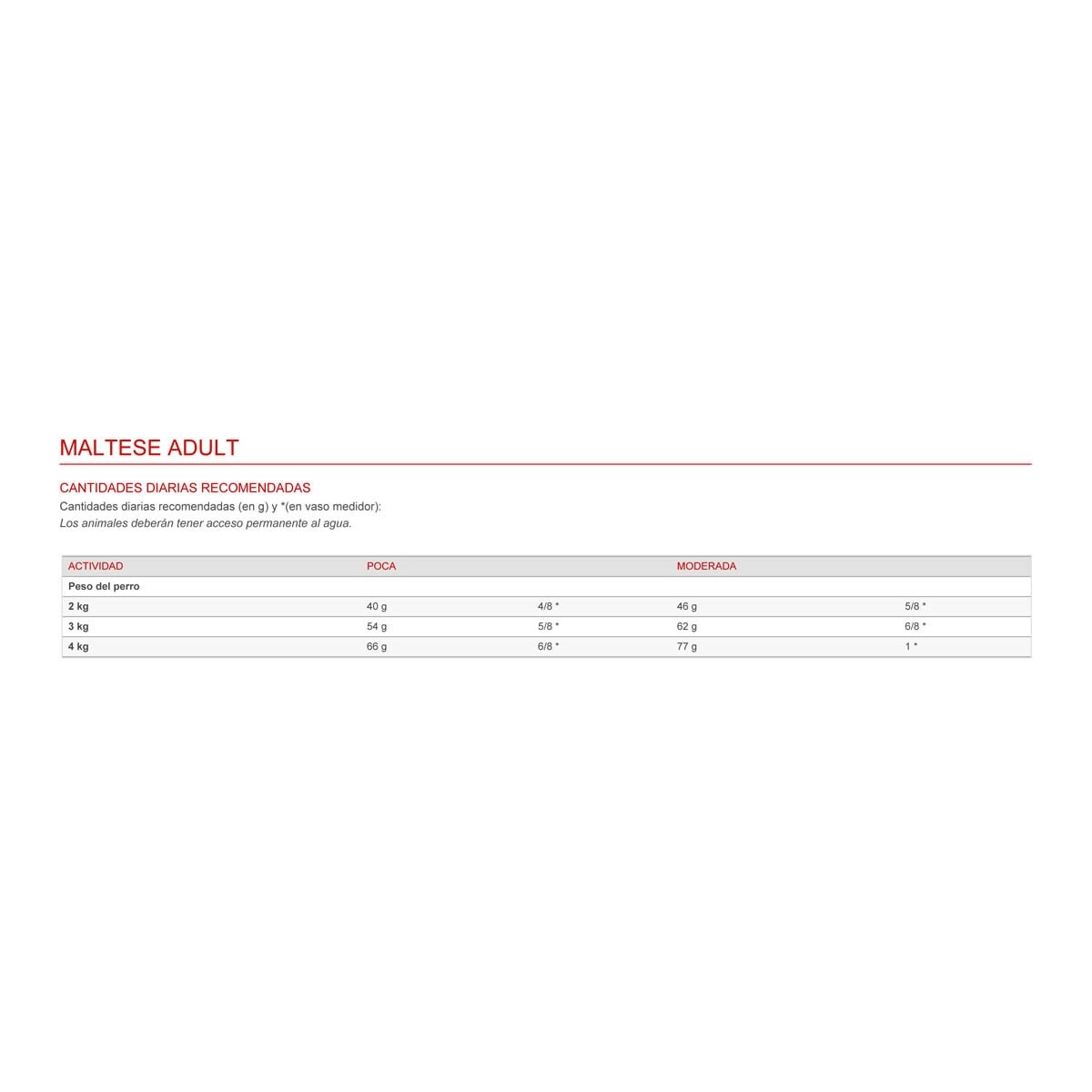 MALTESE ADULT

CANTIDADES DIARIAS RECOMENDADAS

Cantidades diarias recomendadas (en g) y *(en vaso medidor):
Los animales deberán tener acceso permanente al agua.

| ACTIVIDAD | POCA | | MODERADA | |
|---|---|---|---|---|
| Peso del perro | | | | |
| 2 kg | 40 g | 4/8 * | 46 g | 5/8 * |
| 3 kg | 54 g | 5/8 * | 62 g | 6/8 * |
| 4 kg | 66 g | 6/8 * | 77 g | 1 * |